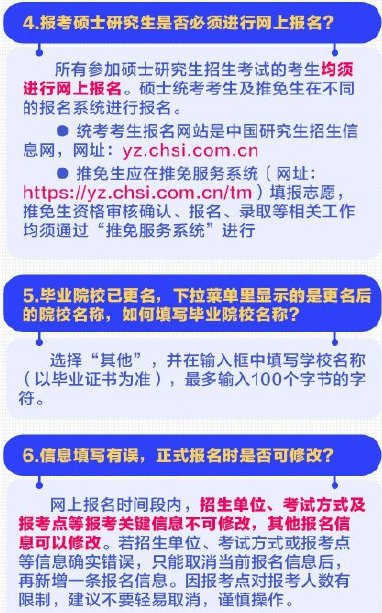 4.报考硕士研究生是否必须进行网上报名？

所有参加硕士研究生招生考试的考生均须进行网上报名。硕士统考考生及推免生在不同的报名系统进行报名。

● 统考考生报名网站是中国研究生招生信息网，网址：yz.chsi.com.cn

● 推免生应在推免服务系统（网址：https://yz.chsi.com.cn/tm）填报志愿，推免生资格审核确认、报名、录取等相关工作均须通过“推免服务系统”进行

5.毕业院校已更名，下拉菜单里显示的是更名后的院校名称，如何填写毕业院校名称？

选择“其他”，并在输入框中填写学校名称（以毕业证书为准），最多输入100个字节的字符。

6.信息填写有误，正式报名时是否可修改？

网上报名时间段内，招生单位、考试方式及报考点等报考关键信息不可修改，其他报名信息可以修改。若招生单位、考试方式或报考点等信息确实错误，只能取消当前报名信息后，再新增一条报名信息。因报考点对报考人数有限制，建议不要轻易取消，谨慎操作。